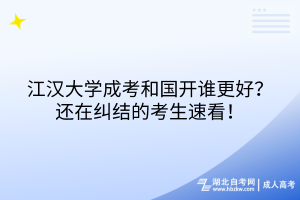 江汉大学成考和国开谁更好？还在纠结的考生速看！

湖北自考网 www.hbzkw.com | 成人高考